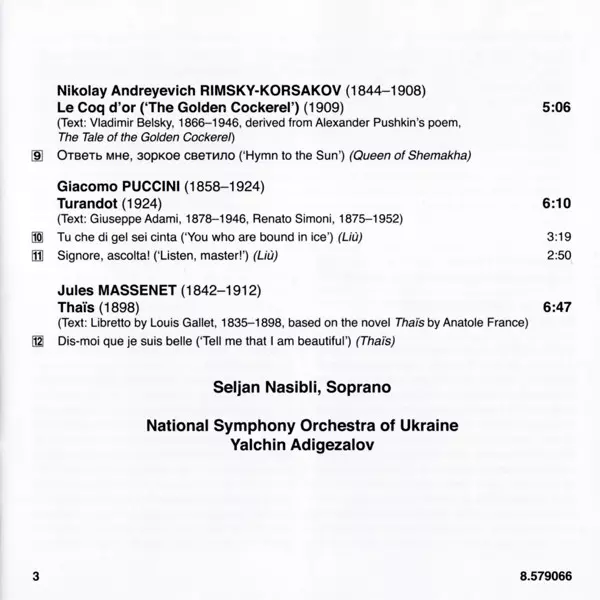 Nikolay Andreyevich RIMSKY-KORSAKOV (1844–1908)
Le Coq d'or ('The Golden Cockerel') (1909) 5:06
(Text: Vladimir Belsky, 1866–1946, derived from Alexander Pushkin's poem, The Tale of the Golden Cockerel)

9 Ответь мне, зоркое светило ('Hymn to the Sun') (Queen of Shemakha)

Giacomo PUCCINI (1858–1924)
Turandot (1924) 6:10
(Text: Giuseppe Adami, 1878–1946, Renato Simoni, 1875–1952)

10 Tu che di gel sei cinta ('You who are bound in ice') (Liù) 3:19

11 Signore, ascolta! ('Listen, master!') (Liù) 2:50

Jules MASSENET (1842–1912)
Thaïs (1898) 6:47
(Text: Libretto by Louis Gallet, 1835–1898, based on the novel Thaïs by Anatole France)

12 Dis-moi que je suis belle ('Tell me that I am beautiful') (Thaïs)

Seljan Nasibli, Soprano

National Symphony Orchestra of Ukraine
Yalchin Adigezalov

3 8.579066